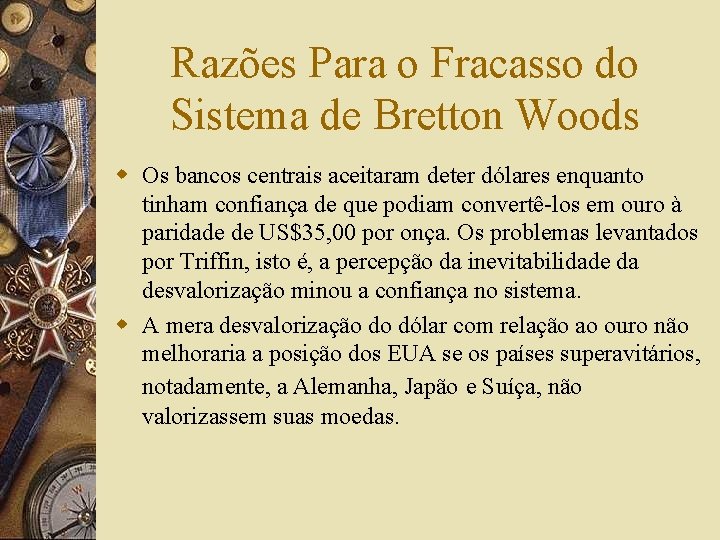 Razões Para o Fracasso do Sistema de Bretton Woods

• Os bancos centrais aceitaram deter dólares enquanto tinham confiança de que podiam convertê-los em ouro à paridade de US$35,00 por onça. Os problemas levantados por Triffin, isto é, a percepção da inevitabilidade da desvalorização minou a confiança no sistema.

• A mera desvalorização do dólar com relação ao ouro não melhoraria a posição dos EUA se os países superavitários, notadamente, a Alemanha, Japão e Suíça, não valorizassem suas moedas.